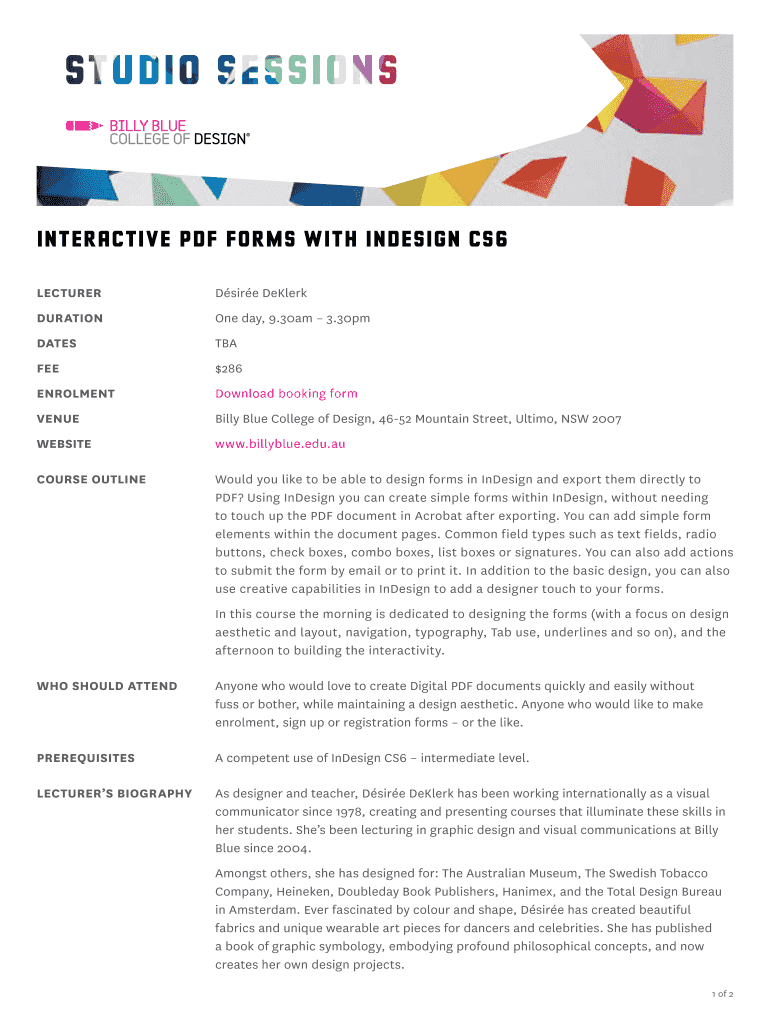 STUDIO SESSIONS

BILLY BLUE
COLLEGE OF DESIGN®

INTERACTIVE PDF FORMS WITH INDESIGN CS6

| | |
|---|---|
| LECTURER | Désirée DeKlerk |
| DURATION | One day, 9.30am – 3.30pm |
| DATES | TBA |
| FEE | $286 |
| ENROLMENT | Download booking form |
| VENUE | Billy Blue College of Design, 46-52 Mountain Street, Ultimo, NSW 2007 |
| WEBSITE | www.billyblue.edu.au |

COURSE OUTLINE

Would you like to be able to design forms in InDesign and export them directly to PDF? Using InDesign you can create simple forms within InDesign, without needing to touch up the PDF document in Acrobat after exporting. You can add simple form elements within the document pages. Common field types such as text fields, radio buttons, check boxes, combo boxes, list boxes or signatures. You can also add actions to submit the form by email or to print it. In addition to the basic design, you can also use creative capabilities in InDesign to add a designer touch to your forms.

In this course the morning is dedicated to designing the forms (with a focus on design aesthetic and layout, navigation, typography, Tab use, underlines and so on), and the afternoon to building the interactivity.

WHO SHOULD ATTEND

Anyone who would love to create Digital PDF documents quickly and easily without fuss or bother, while maintaining a design aesthetic. Anyone who would like to make enrolment, sign up or registration forms – or the like.

PREREQUISITES

A competent use of InDesign CS6 – intermediate level.

LECTURER'S BIOGRAPHY

As designer and teacher, Désirée DeKlerk has been working internationally as a visual communicator since 1978, creating and presenting courses that illuminate these skills in her students. She's been lecturing in graphic design and visual communications at Billy Blue since 2004.

Amongst others, she has designed for: The Australian Museum, The Swedish Tobacco Company, Heineken, Doubleday Book Publishers, Hanimex, and the Total Design Bureau in Amsterdam. Ever fascinated by colour and shape, Désirée has created beautiful fabrics and unique wearable art pieces for dancers and celebrities. She has published a book of graphic symbology, embodying profound philosophical concepts, and now creates her own design projects.

1 of 2